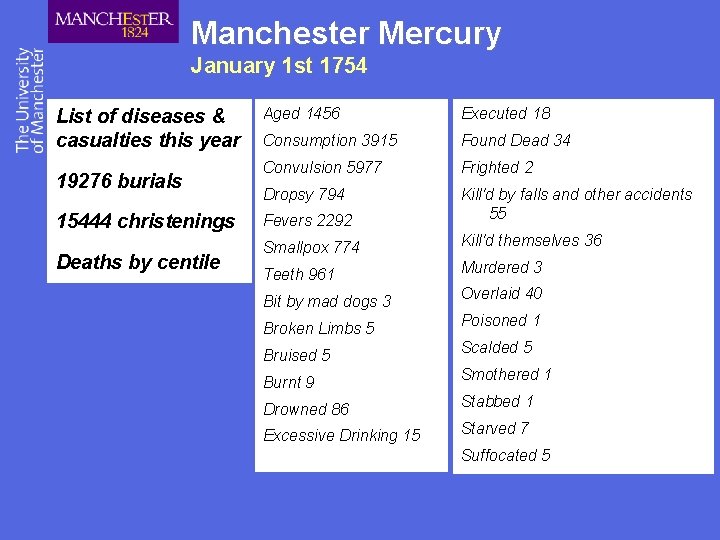 MANCHESTER
1824

The University of Manchester

Manchester Mercury

January 1st 1754

List of diseases & casualties this year

19276 burials

15444 christenings

Deaths by centile

Aged 1456

Consumption 3915

Convulsion 5977

Dropsy 794

Fevers 2292

Smallpox 774

Teeth 961

Bit by mad dogs 3

Broken Limbs 5

Bruised 5

Burnt 9

Drowned 86

Excessive Drinking 15

Executed 18

Found Dead 34

Frighted 2

Kill'd by falls and other accidents 55

Kill'd themselves 36

Murdered 3

Overlaid 40

Poisoned 1

Scalded 5

Smothered 1

Stabbed 1

Starved 7

Suffocated 5